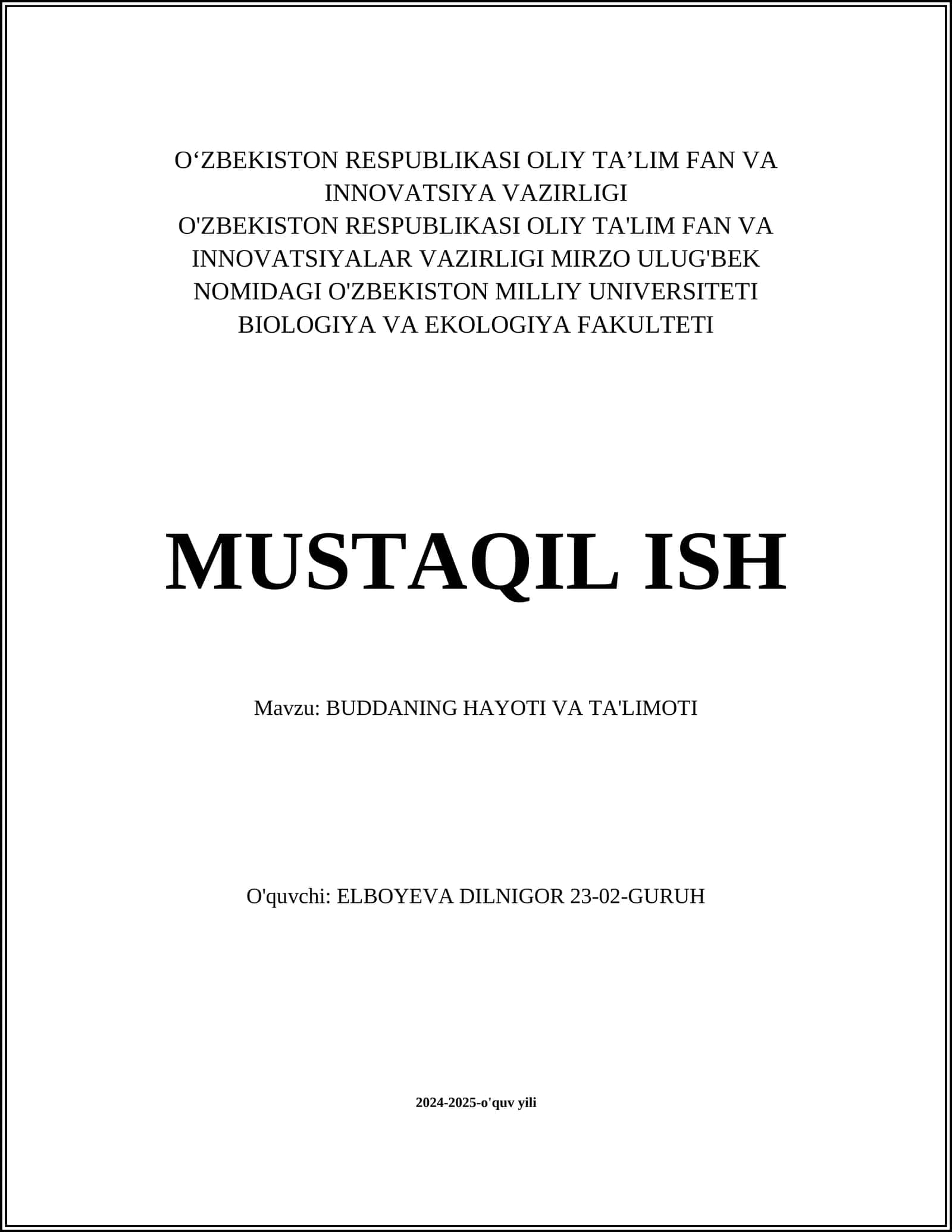 O‘ZBEKISTON RESPUBLIKASI OLIY TA’LIM FAN VA INNOVATSIYA VAZIRLIGI
O'ZBEKISTON RESPUBLIKASI OLIY TA'LIM FAN VA INNOVATSIYALAR VAZIRLIGI MIRZO ULUG'BEK NOMIDAGI O'ZBEKISTON MILLIY UNIVERSITETI BIOLOGIYA VA EKOLOGIYA FAKULTETI

MUSTAQIL ISH

Mavzu: BUDDANING HAYOTI VA TA'LIMOTI

O'quvchi: ELBOYEVA DILNIGOR 23-02-GURUH

2024-2025-o'quv yili